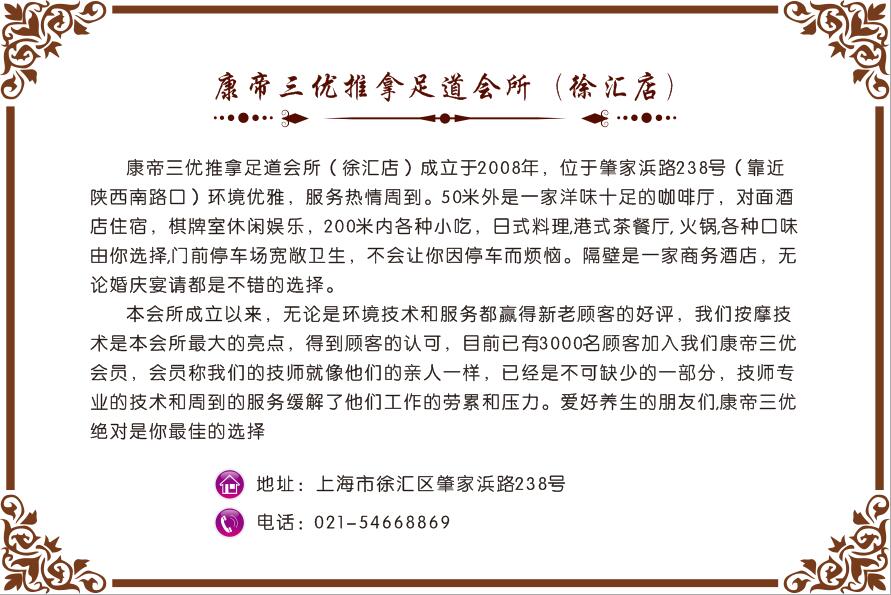 康帝三优推拿足道会所（徐汇店）

康帝三优推拿足道会所（徐汇店）成立于2008年，位于肇家浜路238号（靠近陕西南路口）环境优雅，服务热情周到。50米外是一家洋味十足的咖啡厅，对面酒店住宿，棋牌室休闲娱乐，200米内各种小吃，日式料理,港式茶餐厅,火锅,各种口味由你选择,门前停车场宽敞卫生，不会让你因停车而烦恼。隔壁是一家商务酒店，无论婚庆宴请都是不错的选择。

本会所成立以来，无论是环境技术和服务都赢得新老顾客的好评，我们按摩技术是本会所最大的亮点，得到顾客的认可，目前已有3000名顾客加入我们康帝三优会员，会员称我们的技师就像他们的亲人一样，已经是不可缺少的一部分，技师专业的技术和周到的服务缓解了他们工作的劳累和压力。爱好养生的朋友们,康帝三优绝对是你最佳的选择

地址：上海市徐汇区肇家浜路238号

电话：021-54668869